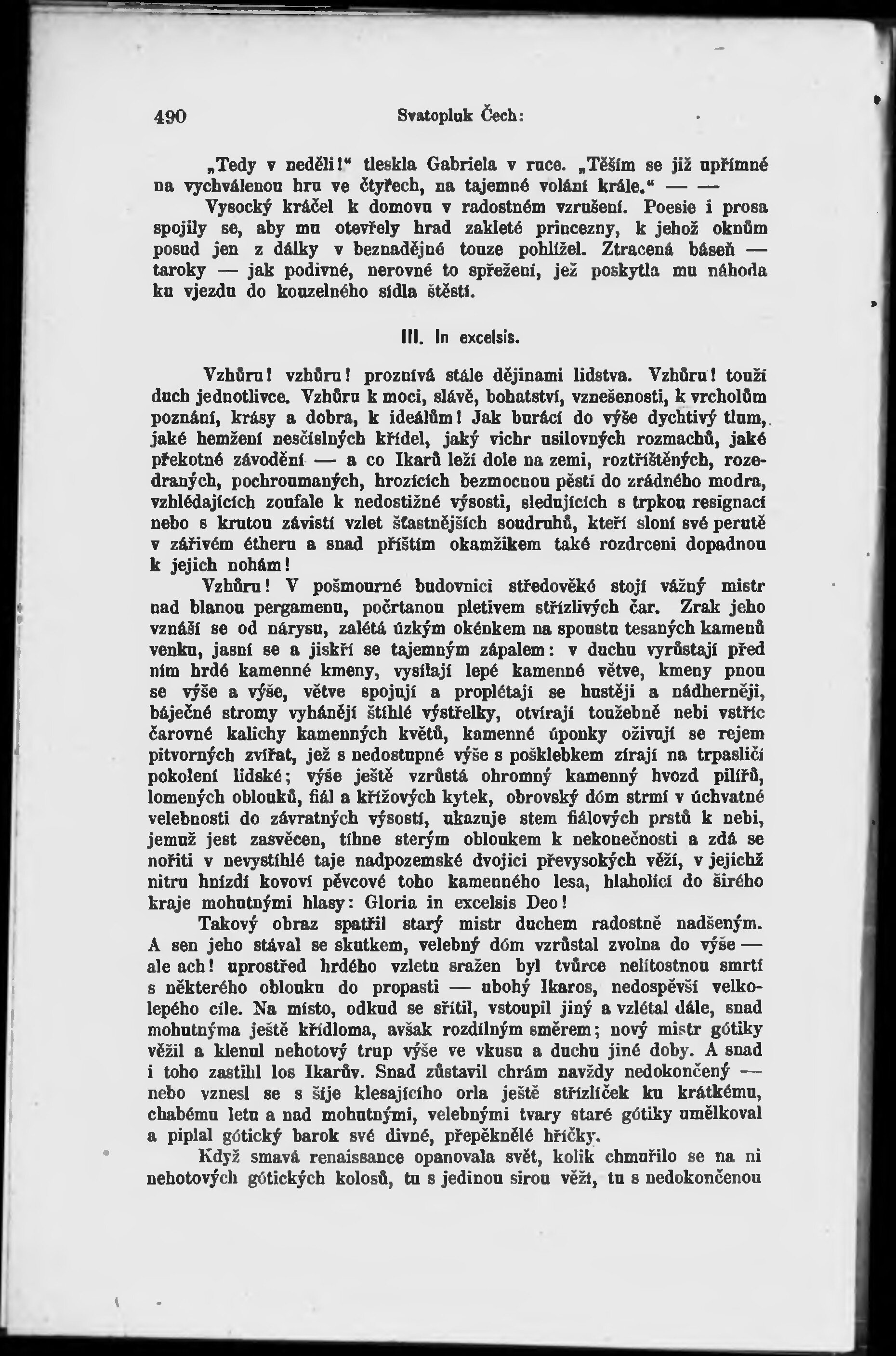 490 Svatopluk Čech:

„Tedy v neděli!“ tleskla Gabriela v ruce. „Těším se již upřímně na vychválenou hru ve čtyřech, na tajemné volání krále.“ — —

Vysocký kráčel k domovu v radostném vzrušení. Poesie i prosa spojily se, aby mu otevřely hrad zakleté princezny, k jehož oknům posud jen z dálky v beznadějné touze pohlížel. Ztracená báseň — taroky — jak podivné, nerovné to spřežení, jež poskytla mu náhoda ku vjezdu do kouzelného sídla štěstí.

III. In excelsis.

Vzhůru! vzhůru! proznívá stále dějinami lidstva. Vzhůru! touží duch jednotlivce. Vzhůru k moci, slávě, bohatství, vznešenosti, k vrcholům poznání, krásy a dobra, k ideálům! Jak burácí do výše dychtivý tlum, jaké hemžení nesčíslných křídel, jaký vichr usilovných rozmachů, jaké překotné závodění — a co Ikarů leží dole na zemi, roztříštěných, rozedraných, pochroumaných, hrozících bezmocnou pěstí do zrádného modra, vzhlédajících zoufale k nedostižné výsosti, sledujících s trpkou resignací nebo s krutou závistí vzlet šťastnějších soudruhů, kteří sloní své perutě v zářivém étheru a snad příštím okamžikem také rozdrceni dopadnou k jejich nohám!

Vzhůru! V pošmourné budovnici středověké stojí vážný mistr nad blanou pergamenu, počrtanou pletivem střízlivých čar. Zrak jeho vznáší se od nárysu, zalétá úzkým okénkem na spoustu tesaných kamenů venku, jasní se a jiskří se tajemným zápalem: v duchu vyrůstají před ním hrdé kamenné kmeny, vysílají lepé kamenné větve, kmeny pnou se výše a výše, větve spojují a proplétají se hustěji a nádherněji, báječné stromy vyhánějí štíhlé výstřelky, otvírají toužebně nebi vstříc čarovné kalichy kamenných květů, kamenné úponky oživují se rejem pitvorných zvířat, jež s nedostupné výše s pošklebkem zírají na trpasličí pokolení lidské; výše ještě vzrůstá ohromný kamenný hvozd pilířů, lomených oblouků, fiál a křížových kytek, obrovský dóm strmí v úchvatné velebnosti do závratných výsostí, ukazuje stem fiálových prstů k nebi, jemuž jest zasvěcen, tíhne sterým obloukem k nekonečnosti a zdá se nořiti v nevystihlé taje nadpozemské dvojici převysokých věží, v jejichž nitru hnízdí kovoví pěvcové toho kamenného lesa, hlaholící do širého kraje mohutnými hlasy: Gloria in excelsis Deo!

Takový obraz spatřil starý mistr duchem radostně nadšeným. A sen jeho stával se skutkem, velebný dóm vzrůstal zvolna do výše — ale ach! uprostřed hrdého vzletu sražen byl tvůrce nelítostnou smrtí s některého oblouku do propasti — ubohý Ikaros, nedospěvší velkolepého cíle. Na místo, odkud se sřítil, vstoupil jiný a vzlétal dále, snad mohutnýma ještě křídloma, avšak rozdílným směrem; nový mistr gótiky věžil a klenul nehotový trup výše ve vkusu a duchu jiné doby. A snad i toho zastihl los Ikarův. Snad zůstavil chrám navždy nedokončený — nebo vznesl se s šíje klesajícího orla ještě střízlíček ku krátkému, chabému letu a nad mohutnými, velebnými tvary staré gótiky umělkoval a piplal gótický barok své divné, přepěknělé hříčky.

Když smavá renaissance opanovala svět, kolik chmuřilo se na ni nehotových gótických kolosů, tu s jedinou sirou věží, tu s nedokončenou